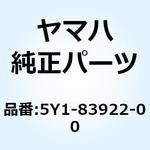 ヤマハ
純正パーツ

品番:5Y1-83922-00